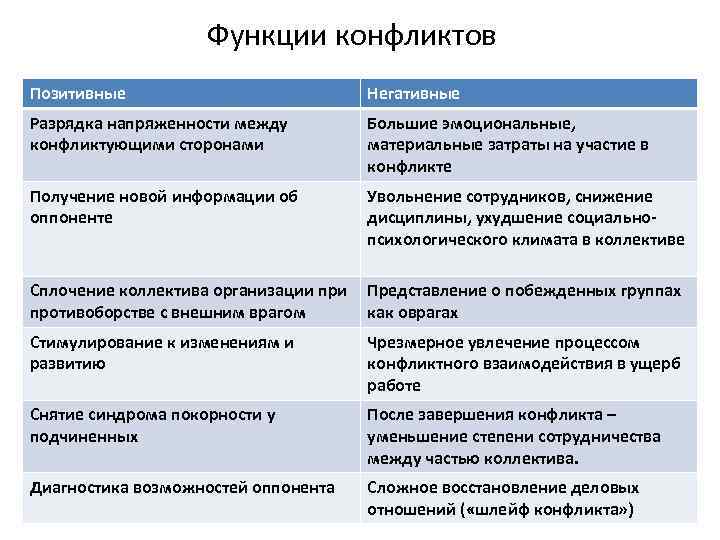 Функции конфликтов

| Позитивные | Негативные |
|---|---|
| Разрядка напряженности между конфликтующими сторонами | Большие эмоциональные, материальные затраты на участие в конфликте |
| Получение новой информации об оппоненте | Увольнение сотрудников, снижение дисциплины, ухудшение социально-психологического климата в коллективе |
| Сплочение коллектива организации при противоборстве с внешним врагом | Представление о побежденных группах как оврагах |
| Стимулирование к изменениям и развитию | Чрезмерное увлечение процессом конфликтного взаимодействия в ущерб работе |
| Снятие синдрома покорности у подчиненных | После завершения конфликта – уменьшение степени сотрудничества между частью коллектива. |
| Диагностика возможностей оппонента | Сложное восстановление деловых отношений («шлейф конфликта») |